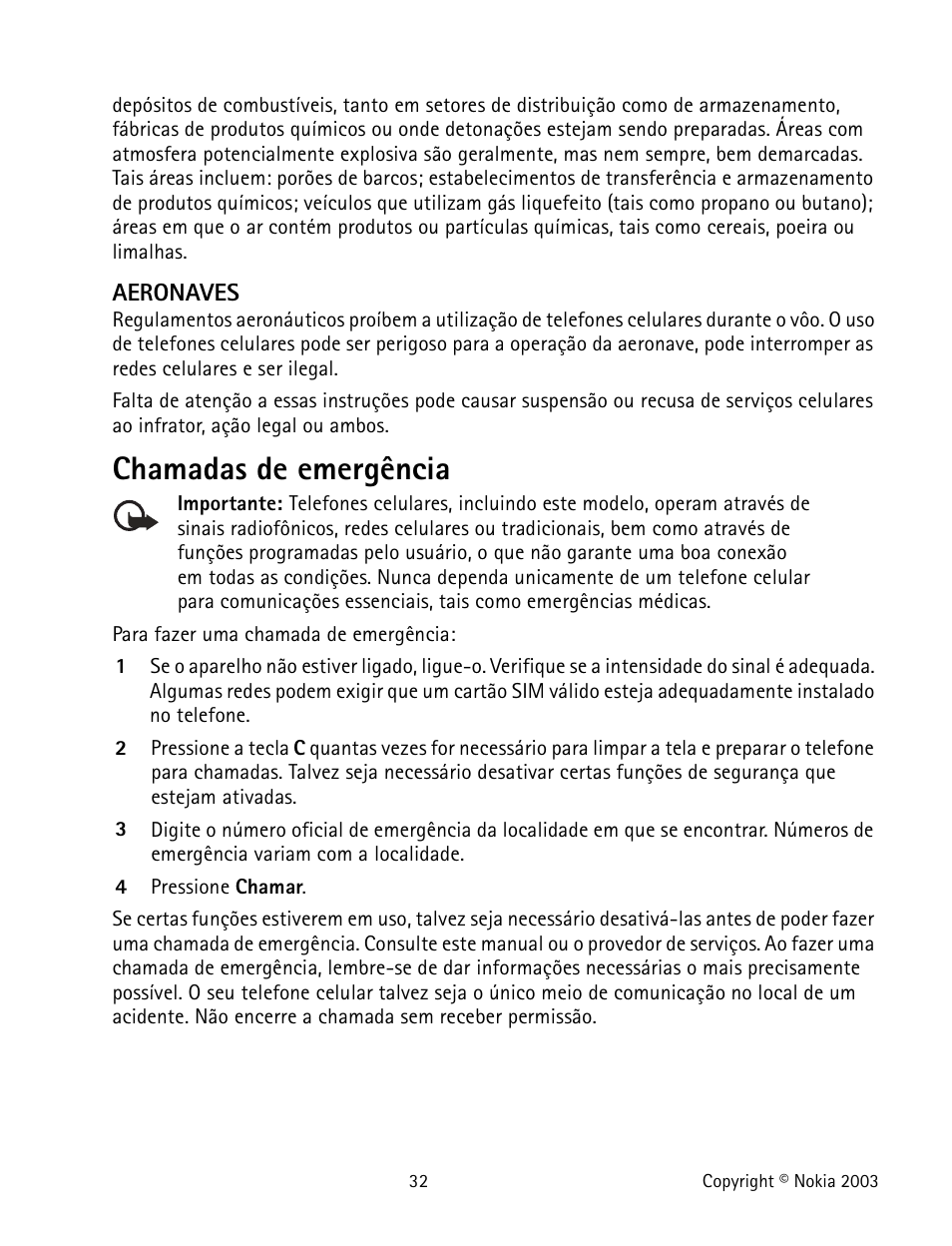 depósitos de combustíveis, tanto em setores de distribuição como de armazenamento, fábricas de produtos químicos ou onde detonações estejam sendo preparadas. Áreas com atmosfera potencialmente explosiva são geralmente, mas nem sempre, bem demarcadas. Tais áreas incluem: porões de barcos; estabelecimentos de transferência e armazenamento de produtos químicos; veículos que utilizam gás liquefeito (tais como propano ou butano); áreas em que o ar contém produtos ou partículas químicas, tais como cereais, poeira ou limalhas.

AERONAVES

Regulamentos aeronáuticos proíbem a utilização de telefones celulares durante o vôo. O uso de telefones celulares pode ser perigoso para a operação da aeronave, pode interromper as redes celulares e ser ilegal.

Falta de atenção a essas instruções pode causar suspensão ou recusa de serviços celulares ao infrator, ação legal ou ambos.

Chamadas de emergência

Importante: Telefones celulares, incluindo este modelo, operam através de sinais radiofônicos, redes celulares ou tradicionais, bem como através de funções programadas pelo usuário, o que não garante uma boa conexão em todas as condições. Nunca dependa unicamente de um telefone celular para comunicações essenciais, tais como emergências médicas.

Para fazer uma chamada de emergência:

1 Se o aparelho não estiver ligado, ligue-o. Verifique se a intensidade do sinal é adequada. Algumas redes podem exigir que um cartão SIM válido esteja adequadamente instalado no telefone.

2 Pressione a tecla C quantas vezes for necessário para limpar a tela e preparar o telefone para chamadas. Talvez seja necessário desativar certas funções de segurança que estejam ativadas.

3 Digite o número oficial de emergência da localidade em que se encontrar. Números de emergência variam com a localidade.

4 Pressione Chamar.

Se certas funções estiverem em uso, talvez seja necessário desativá-las antes de poder fazer uma chamada de emergência. Consulte este manual ou o provedor de serviços. Ao fazer uma chamada de emergência, lembre-se de dar informações necessárias o mais precisamente possível. O seu telefone celular talvez seja o único meio de comunicação no local de um acidente. Não encerre a chamada sem receber permissão.

32 Copyright © Nokia 2003